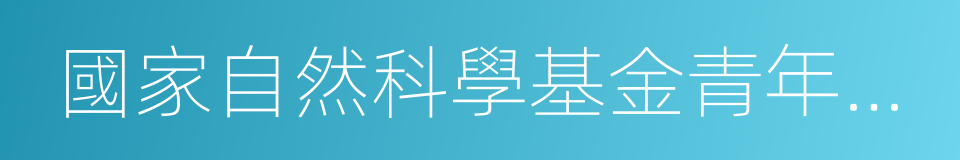 國家自然科學基金青年…